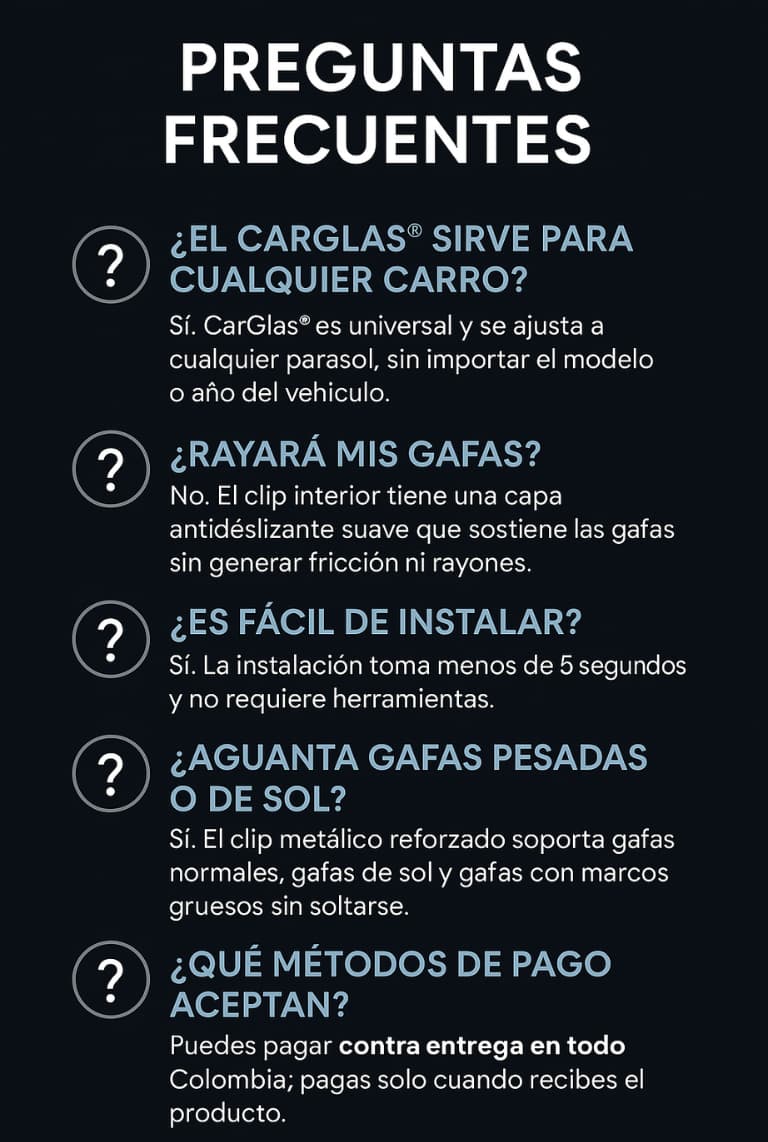 PREGUNTAS FRECUENTES

?
¿EL CARGLAS® SIRVE PARA CUALQUIER CARRO?
Sí. CarGlas® es universal y se ajusta a cualquier parasol, sin importar el modelo o año del vehiculo.

?
¿RAYARÁ MIS GAFAS?
No. El clip interior tiene una capa antidéslizante suave que sostiene las gafas sin generar fricción ni rayones.

?
¿ES FÁCIL DE INSTALAR?
Sí. La instalación toma menos de 5 segundos y no requiere herramientas.

?
¿AGUANTA GAFAS PESADAS O DE SOL?
Sí. El clip metálico reforzado soporta gafas normales, gafas de sol y gafas con marcos gruesos sin soltarse.

?
¿QUÉ MÉTODOS DE PAGO ACEPTAN?
Puedes pagar contra entrega en todo Colombia; pagas solo cuando recibes el producto.